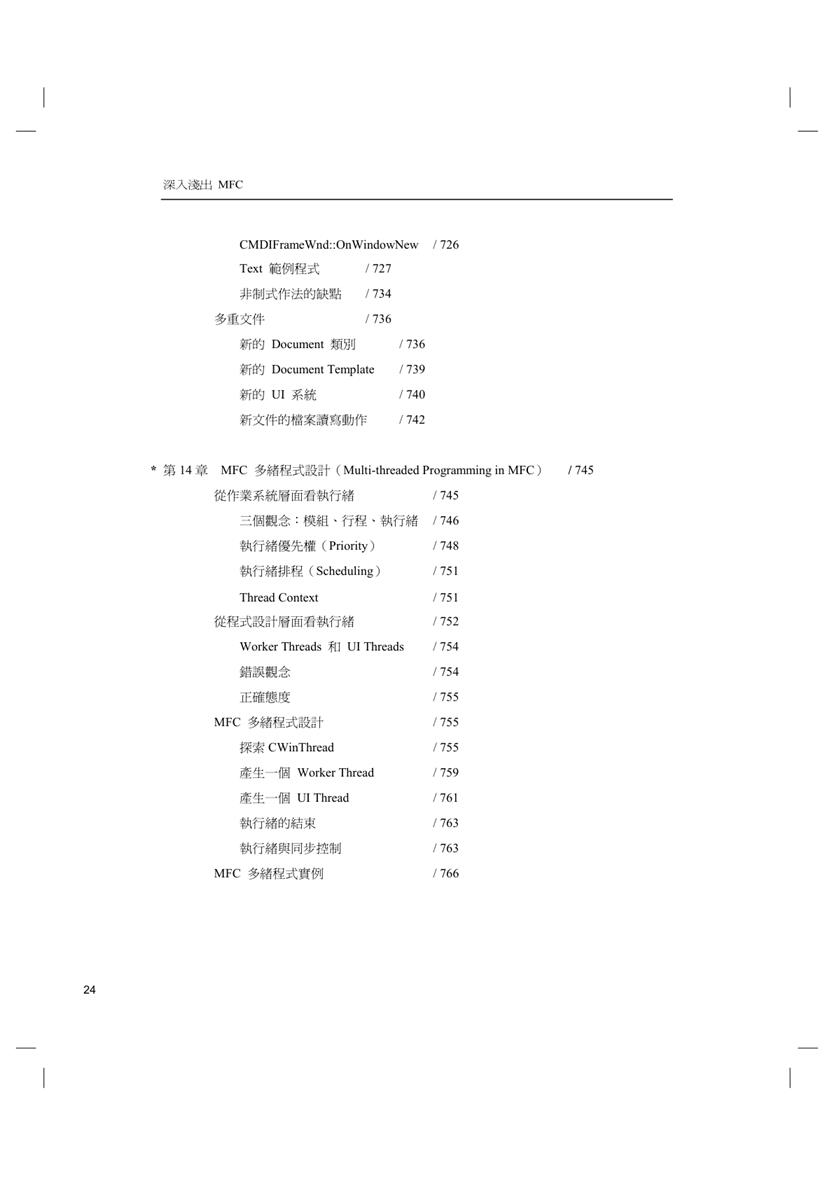 深入淺出 MFC

CMDIFrameWnd::OnWindowNew / 726
Text 範例程式 / 727
非制式作法的缺點 / 734
多重文件 / 736
新的 Document 類別 / 736
新的 Document Template / 739
新的 UI 系統 / 740
新文件的檔案讀寫動作 / 742

* 第 14 章 MFC 多緒程式設計（Multi-threaded Programming in MFC） / 745
從作業系統層面看執行緒 / 745
三個觀念：模組、行程、執行緒 / 746
執行緒優先權（Priority） / 748
執行緒排程（Scheduling） / 751
Thread Context / 751
從程式設計層面看執行緒 / 752
Worker Threads 和 UI Threads / 754
錯誤觀念 / 754
正確態度 / 755
MFC 多緒程式設計 / 755
探索 CWinThread / 755
產生一個 Worker Thread / 759
產生一個 UI Thread / 761
執行緒的結束 / 763
執行緒與同步控制 / 763
MFC 多緒程式實例 / 766

24